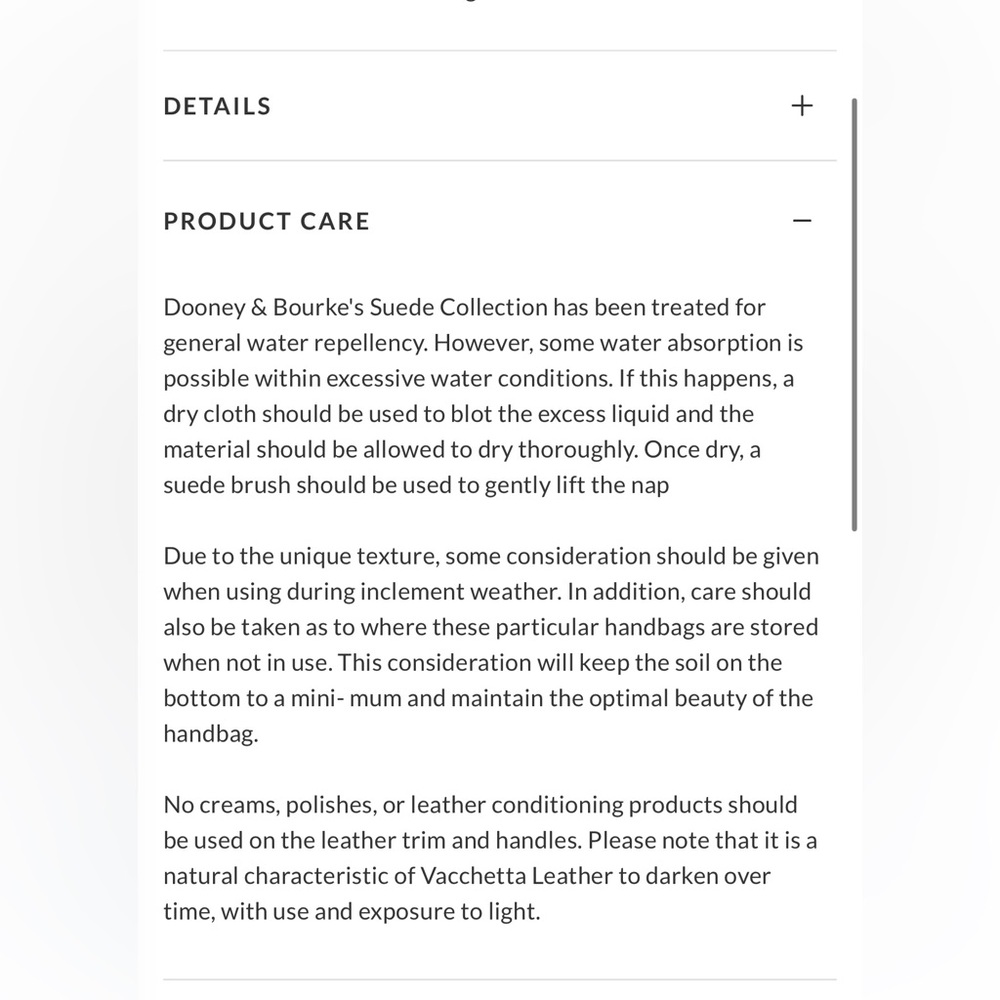 DETAILS +

PRODUCT CARE −

Dooney & Bourke's Suede Collection has been treated for general water repellency. However, some water absorption is possible within excessive water conditions. If this happens, a dry cloth should be used to blot the excess liquid and the material should be allowed to dry thoroughly. Once dry, a suede brush should be used to gently lift the nap

Due to the unique texture, some consideration should be given when using during inclement weather. In addition, care should also be taken as to where these particular handbags are stored when not in use. This consideration will keep the soil on the bottom to a mini- mum and maintain the optimal beauty of the handbag.

No creams, polishes, or leather conditioning products should be used on the leather trim and handles. Please note that it is a natural characteristic of Vacchetta Leather to darken over time, with use and exposure to light.